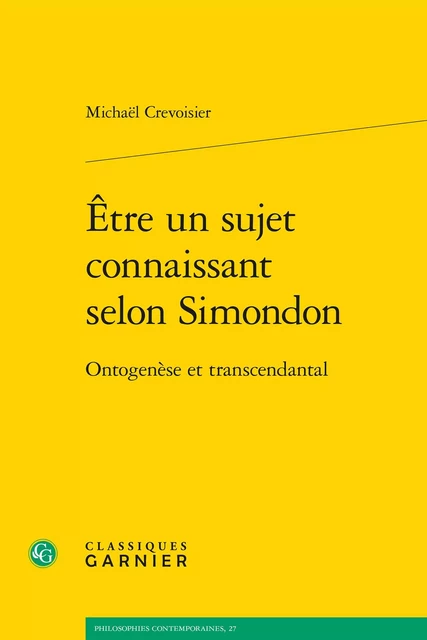 Michaël Crevoisier

Être un sujet connaissant selon Simondon

Ontogenèse et transcendantal

CG

CLASSIQUES
GARNIER

PHILOSOPHIES CONTEMPORAINES, 27